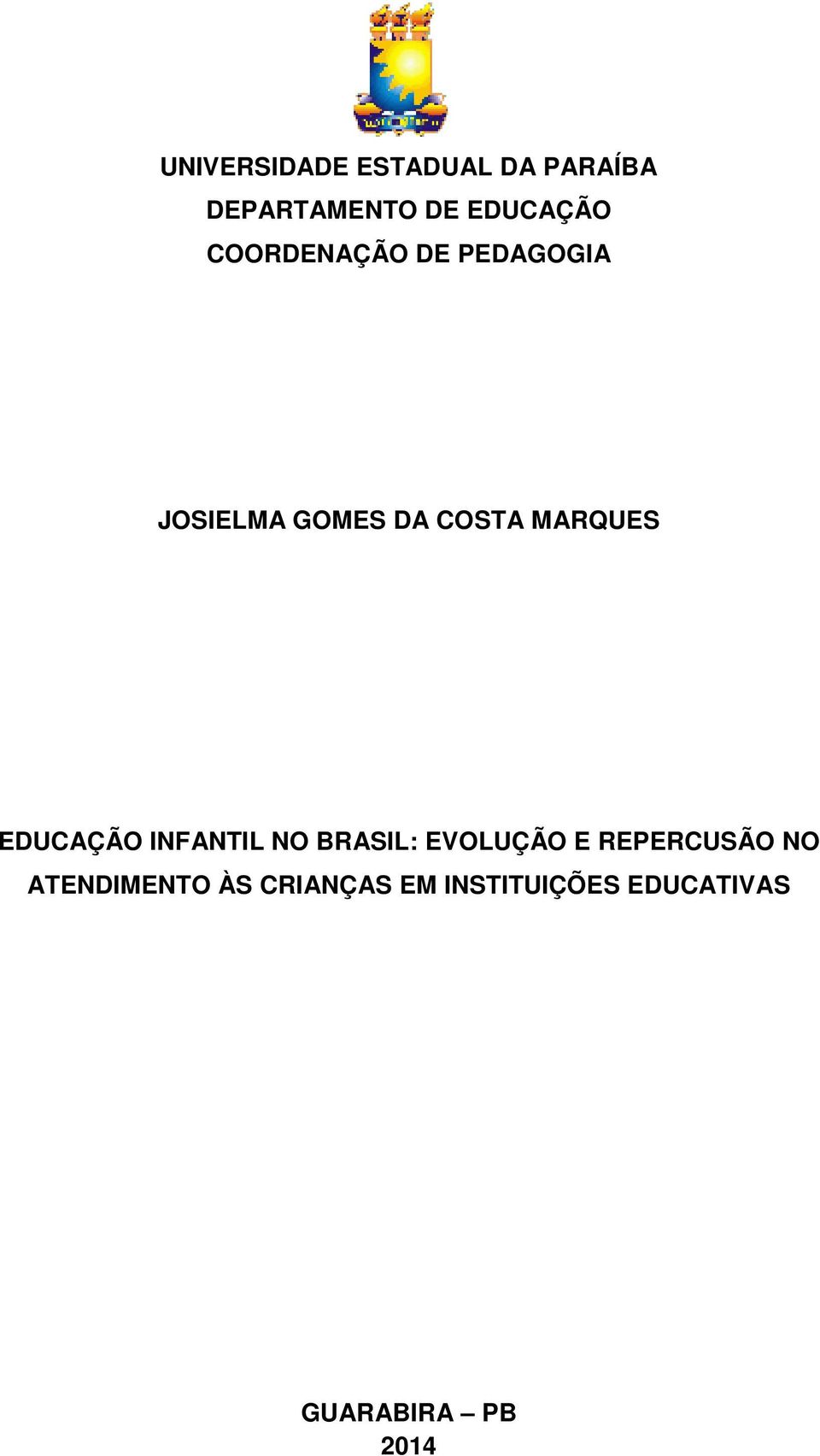 UNIVERSIDADE ESTADUAL DA PARAÍBA
DEPARTAMENTO DE EDUCAÇÃO
COORDENAÇÃO DE PEDAGOGIA

JOSIELMA GOMES DA COSTA MARQUES

EDUCAÇÃO INFANTIL NO BRASIL: EVOLUÇÃO E REPERCUSÃO NO ATENDIMENTO ÀS CRIANÇAS EM INSTITUIÇÕES EDUCATIVAS

GUARABIRA – PB
2014